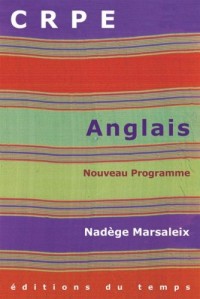 CRPE

Anglais

Nouveau Programme

Nadège Marsaleix

éditions du temps